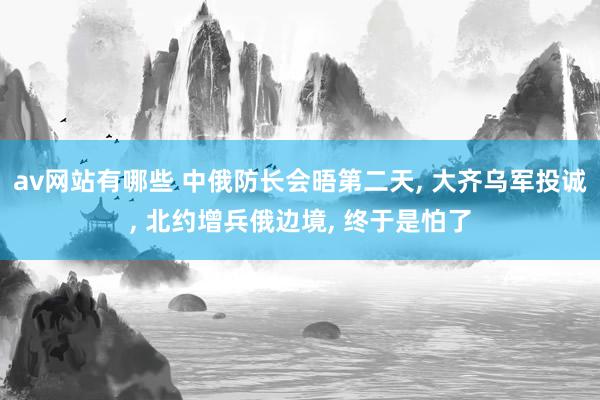 av网站有哪些 中俄防长会晤第二天, 大齐乌军投诚, 北约增兵俄边境, 终于是怕了